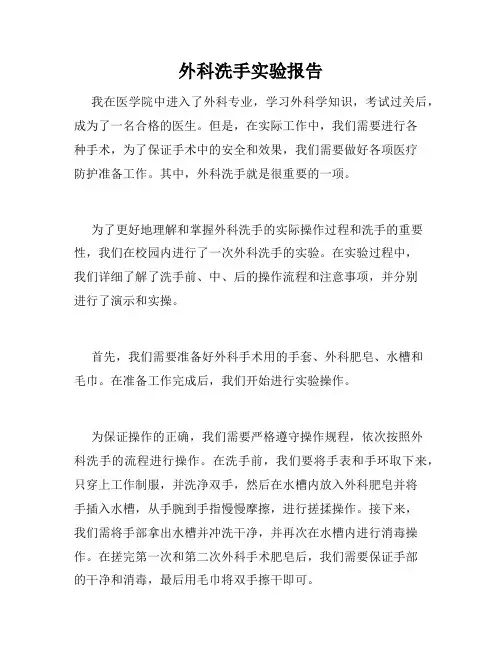 外科洗手实验报告

我在医学院中进入了外科专业，学习外科学知识，考试过关后，成为了一名合格的医生。但是，在实际工作中，我们需要进行各种手术，为了保证手术中的安全和效果，我们需要做好各项医疗防护准备工作。其中，外科洗手就是很重要的一项。

为了更好地理解和掌握外科洗手的实际操作过程和洗手的重要性，我们在校园内进行了一次外科洗手的实验。在实验过程中，我们详细了解了洗手前、中、后的操作流程和注意事项，并分别进行了演示和实操。

首先，我们需要准备好外科手术用的手套、外科肥皂、水槽和毛巾。在准备工作完成后，我们开始进行实验操作。

为保证操作的正确，我们需要严格遵守操作规程，依次按照外科洗手的流程进行操作。在洗手前，我们要将手表和手环取下来，只穿上工作制服，并洗净双手，然后在水槽内放入外科肥皂并将手插入水槽，从手腕到手指慢慢摩擦，进行搓揉操作。接下来，我们需将手部拿出水槽并冲洗干净，并再次在水槽内进行消毒操作。在搓完第一次和第二次外科手术肥皂后，我们需要保证手部的干净和消毒，最后用毛巾将双手擦干即可。